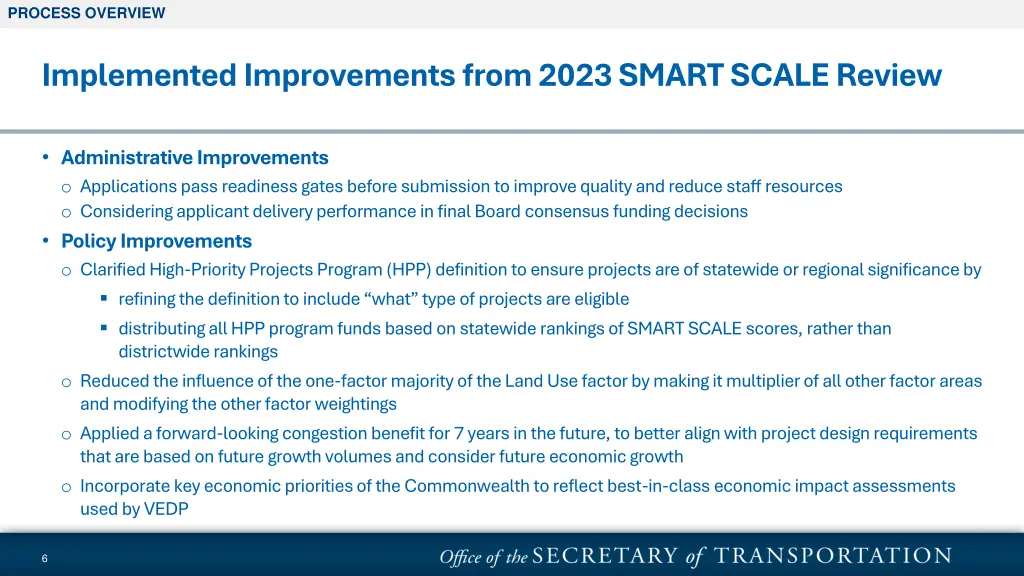 PROCESS OVERVIEW

Implemented Improvements from 2023 SMART SCALE Review

• Administrative Improvements
o Applications pass readiness gates before submission to improve quality and reduce staff resources
o Considering applicant delivery performance in final Board consensus funding decisions

• Policy Improvements
o Clarified High-Priority Projects Program (HPP) definition to ensure projects are of statewide or regional significance by
▪ refining the definition to include “what” type of projects are eligible
▪ distributing all HPP program funds based on statewide rankings of SMART SCALE scores, rather than districtwide rankings
o Reduced the influence of the one-factor majority of the Land Use factor by making it multiplier of all other factor areas and modifying the other factor weightings
o Applied a forward-looking congestion benefit for 7 years in the future, to better align with project design requirements that are based on future growth volumes and consider future economic growth
o Incorporate key economic priorities of the Commonwealth to reflect best-in-class economic impact assessments used by VEDP

6

Office of the SECRETARY of TRANSPORTATION